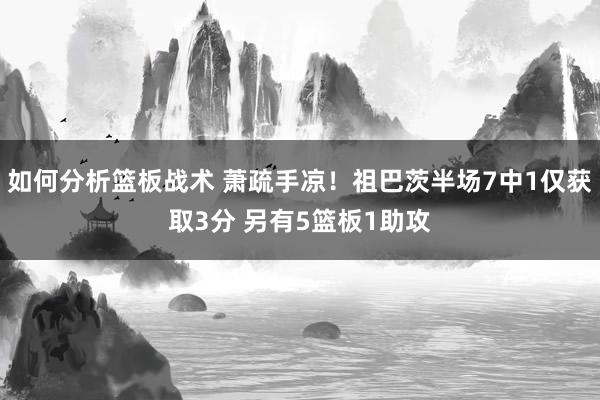 如何分析篮板战术 萧疏手凉！祖巴茨半场7中1仅获取3分 另有5篮板1助攻